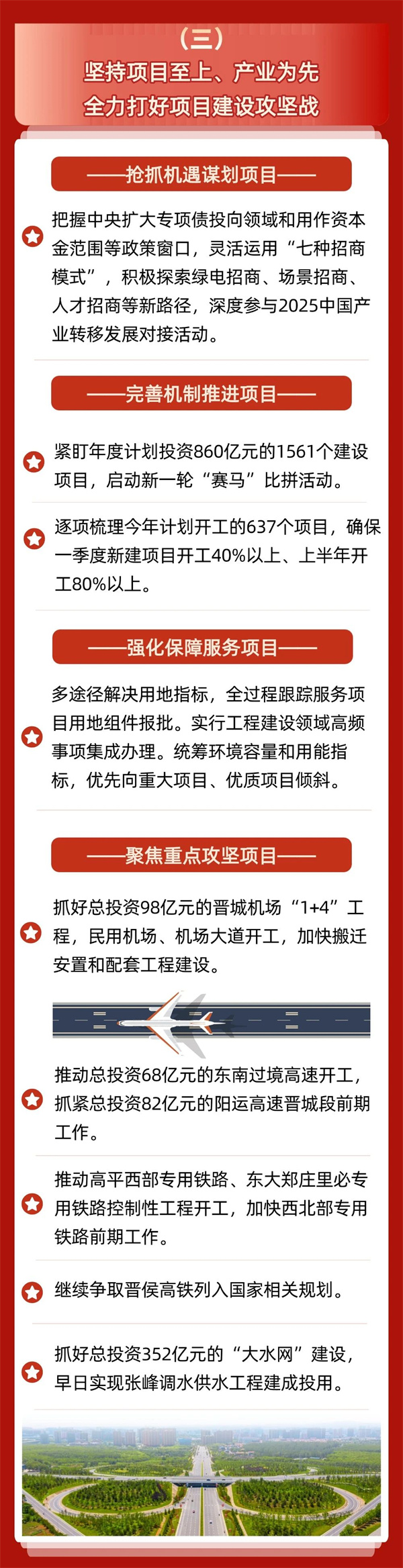 （三）
坚持项目至上、产业为先
全力打好项目建设攻坚战

——抢抓机遇谋划项目——

把握中央扩大专项债投向领域和用作资本金范围等政策窗口，灵活运用“七种招商模式”，积极探索绿电招商、场景招商、人才招商等新路径，深度参与2025中国产业转移发展对接活动。

——完善机制推进项目——

紧盯年度计划投资860亿元的1561个建设项目，启动新一轮“赛马”比拼活动。

逐项梳理今年计划开工的637个项目，确保一季度新建项目开工40%以上、上半年开工80%以上。

——强化保障服务项目——

多途径解决用地指标，全过程跟踪服务项目用地组件报批。实行工程建设领域高频事项集成办理。统筹环境容量和用能指标，优先向重大项目、优质项目倾斜。

——聚焦重点攻坚项目——

抓好总投资98亿元的晋城机场“1+4”工程，民用机场、机场大道开工，加快搬迁安置和配套工程建设。

推动总投资68亿元的东南过境高速开工，抓紧总投资82亿元的阳运高速晋城段前期工作。

推动高平西部专用铁路、东大郑庄里必专用铁路控制性工程开工，加快西北部专用铁路前期工作。

继续争取晋侯高铁列入国家相关规划。

抓好总投资352亿元的“大水网”建设，早日实现张峰调水供水工程建成投用。